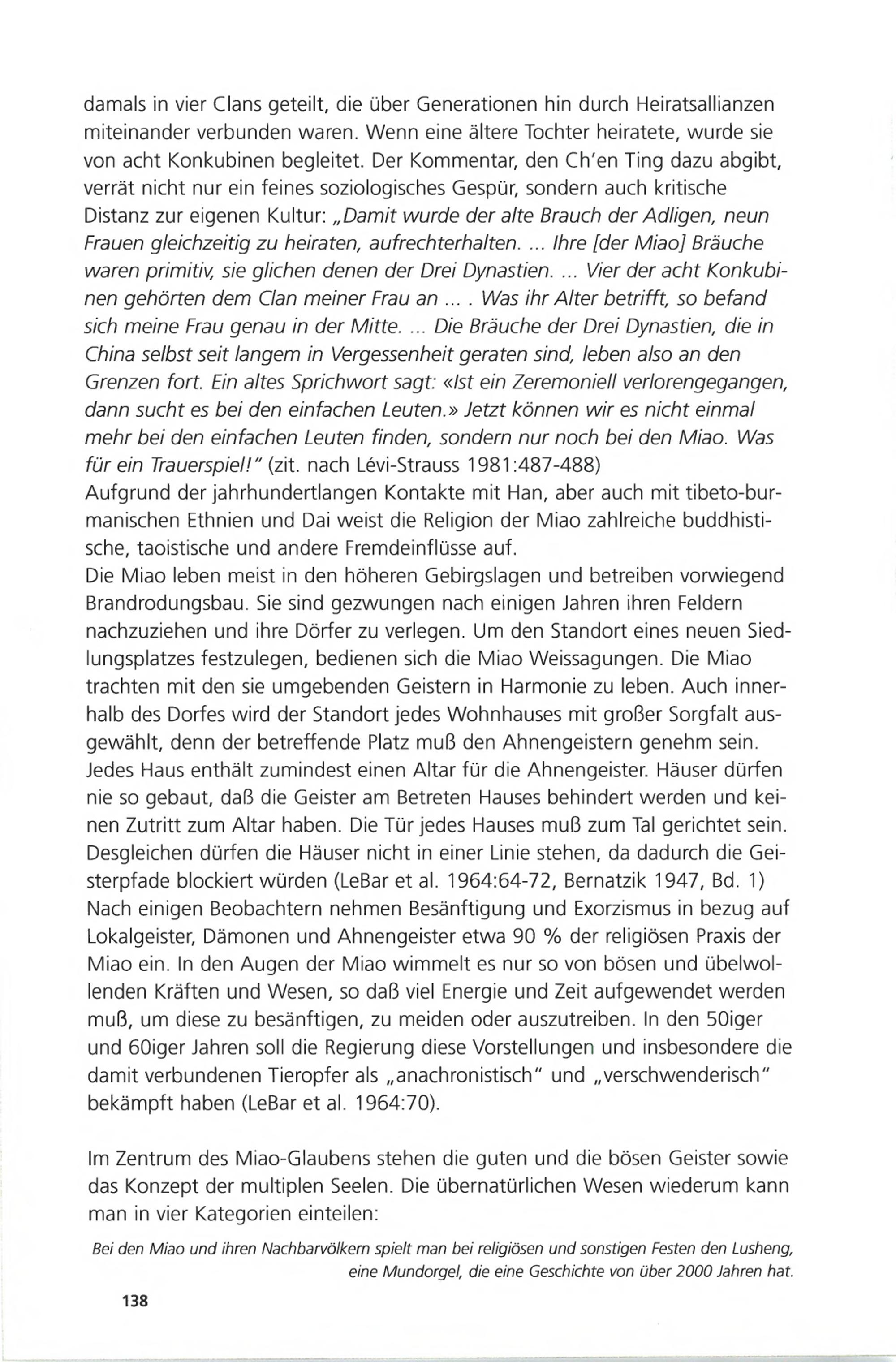 damals in vier Clans geteilt, die über Generationen hin durch Heiratsallianzen miteinander verbunden waren. Wenn eine ältere Tochter heiratete, wurde sie von acht Konkubinen begleitet. Der Kommentar, den Ch'en Ting dazu abgibt, verrät nicht nur ein feines soziologisches Gespür, sondern auch kritische Distanz zur eigenen Kultur: „Damit wurde der alte Brauch der Adligen, neun Frauen gleichzeitig zu heiraten, aufrechterhalten. ... Ihre [der Miao] Bräuche waren primitiv, sie glichen denen der Drei Dynastien. ... Vier der acht Konkubinen gehörten dem Clan meiner Frau an ... . Was ihr Alter betrifft, so befand sich meine Frau genau in der Mitte. ... Die Bräuche der Drei Dynastien, die in China selbst seit langem in Vergessenheit geraten sind, leben also an den Grenzen fort. Ein altes Sprichwort sagt: «Ist ein Zeremoniell verlorengegangen, dann sucht es bei den einfachen Leuten.» Jetzt können wir es nicht einmal mehr bei den einfachen Leuten finden, sondern nur noch bei den Miao. Was für ein Trauerspiel!" (zit. nach Lévi-Strauss 1981:487-488)
Aufgrund der jahrhundertlangen Kontakte mit Han, aber auch mit tibeto-burmanischen Ethnien und Dai weist die Religion der Miao zahlreiche buddhistische, taoistische und andere Fremdeinflüsse auf.
Die Miao leben meist in den höheren Gebirgslagen und betreiben vorwiegend Brandrodungsbau. Sie sind gezwungen nach einigen Jahren ihren Feldern nachzuziehen und ihre Dörfer zu verlegen. Um den Standort eines neuen Siedlungsplatzes festzulegen, bedienen sich die Miao Weissagungen. Die Miao trachten mit den sie umgebenden Geistern in Harmonie zu leben. Auch innerhalb des Dorfes wird der Standort jedes Wohnhauses mit großer Sorgfalt ausgewählt, denn der betreffende Platz muß den Ahnengeistern genehm sein. Jedes Haus enthält zumindest einen Altar für die Ahnengeister. Häuser dürfen nie so gebaut, daß die Geister am Betreten Hauses behindert werden und keinen Zutritt zum Altar haben. Die Tür jedes Hauses muß zum Tal gerichtet sein. Desgleichen dürfen die Häuser nicht in einer Linie stehen, da dadurch die Geisterpfade blockiert würden (LeBar et al. 1964:64-72, Bernatzik 1947, Bd. 1)
Nach einigen Beobachtern nehmen Besänftigung und Exorzismus in bezug auf Lokalgeister, Dämonen und Ahnengeister etwa 90 % der religiösen Praxis der Miao ein. In den Augen der Miao wimmelt es nur so von bösen und übelwollenden Kräften und Wesen, so daß viel Energie und Zeit aufgewendet werden muß, um diese zu besänftigen, zu meiden oder auszutreiben. In den 50iger und 60iger Jahren soll die Regierung diese Vorstellungen und insbesondere die damit verbundenen Tieropfer als „anachronistisch" und „verschwenderisch" bekämpft haben (LeBar et al. 1964:70).

Im Zentrum des Miao-Glaubens stehen die guten und die bösen Geister sowie das Konzept der multiplen Seelen. Die übernatürlichen Wesen wiederum kann man in vier Kategorien einteilen:

Bei den Miao und ihren Nachbarvölkern spielt man bei religiösen und sonstigen Festen den Lusheng, eine Mundorgel, die eine Geschichte von über 2000 Jahren hat.

138